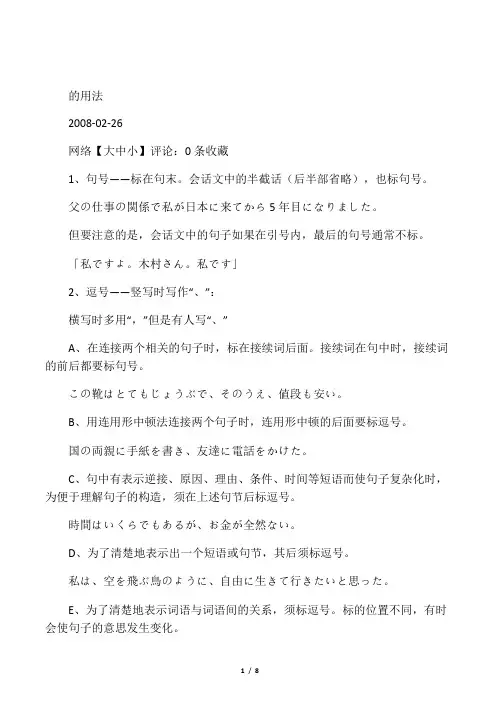 的用法

2008-02-26

网络【大中小】评论：0 条收藏

1、句号——标在句末。会话文中的半截话（后半部省略），也标句号。

父の仕事の関係で私が日本に来てから 5 年目になりました。

但要注意的是，会话文中的句子如果在引号内，最后的句号通常不标。

「私ですよ。木村さん。私です」

2、逗号——竖写时写作“、”：

横写时多用“，”但是有人写“、”

A、在连接两个相关的句子时，标在接续词后面。接续词在句中时，接续词的前后都要标句号。

この靴はとてもじょうぶで、そのうえ、値段も安い。

B、用连用形中顿法连接两个句子时，连用形中顿的后面要标逗号。

国の両親に手紙を書き、友達に電話をかけた。

C、句中有表示逆接、原因、理由、条件、时间等短语而使句子复杂化时，为便于理解句子的构造，须在上述句节后标逗号。

時間はいくらでもあるが、お金が全然ない。

D、为了清楚地表示出一个短语或句节，其后须标逗号。

私は、空を飛ぶ鳥のように、自由に生きて行きたいと思った。

E、为了清楚地表示词语与词语间的关系，须标逗号。标的位置不同，有时会使句子的意思发生变化。

1 / 8